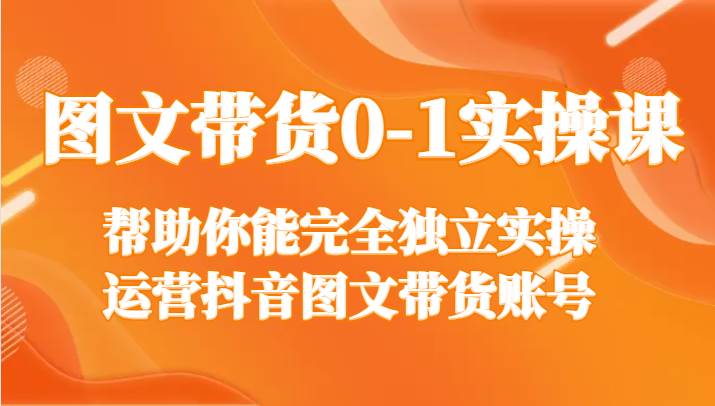 图文带货0-1实操课

帮助你能完全独立实操
运营抖音图文带货账号